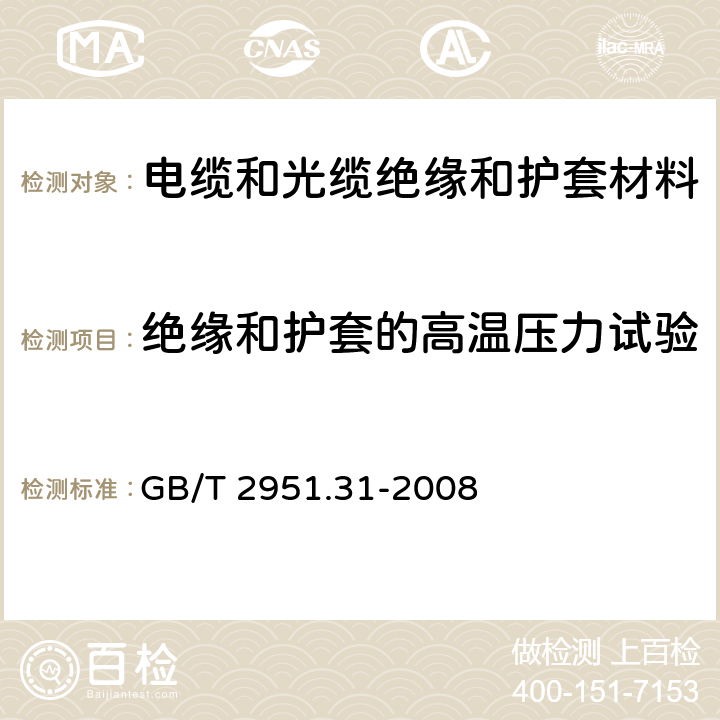 MA CNAS AC ilac-MRA

检测对象： 电缆和光缆绝缘和护套材料

检测项目： 绝缘和护套的高温压力试验

检测标准： GB/T 2951.31-2008

百检
Baijiantest.com

做检测 上百检
400-151-7153